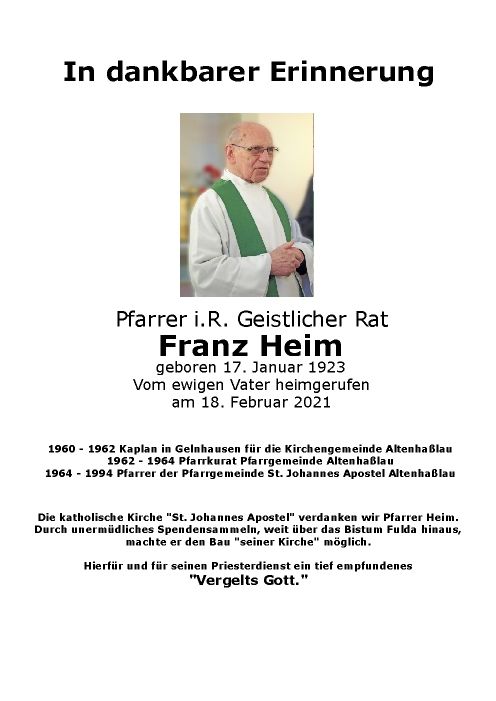 In dankbarer Erinnerung

Pfarrer i.R. Geistlicher Rat
Franz Heim
geboren 17. Januar 1923
Vom ewigen Vater heimgerufen
am 18. Februar 2021

1960 - 1962 Kaplan in Gelnhausen für die Kirchengemeinde Altenhaßlau
1962 - 1964 Pfarrkurat Pfarrgemeinde Altenhaßlau
1964 - 1994 Pfarrer der Pfarrgemeinde St. Johannes Apostel Altenhaßlau

Die katholische Kirche "St. Johannes Apostel" verdanken wir Pfarrer Heim. Durch unermüdliches Spendensammeln, weit über das Bistum Fulda hinaus, machte er den Bau "seiner Kirche" möglich.

Hierfür und für seinen Priesterdienst ein tief empfundenes
"Vergelts Gott."